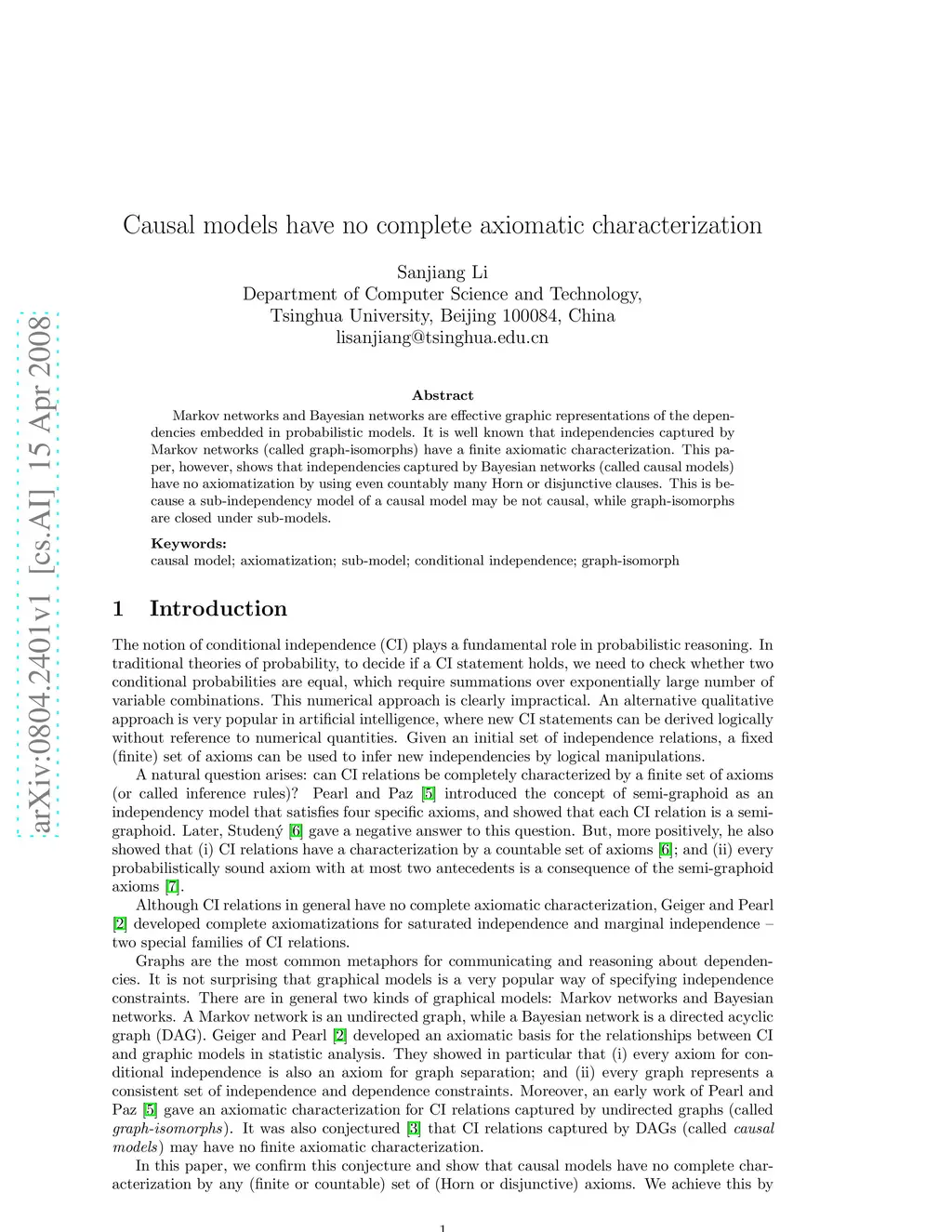 arXiv:0804.2401v1 [cs.AI] 15 Apr 2008

Causal models have no complete axiomatic characterization

Sanjiang Li
Department of Computer Science and Technology,
Tsinghua University, Beijing 100084, China
lisanjiang@tsinghua.edu.cn

Abstract

Markov networks and Bayesian networks are effective graphic representations of the dependencies embedded in probabilistic models. It is well known that independencies captured by Markov networks (called graph-isomorphs) have a finite axiomatic characterization. This paper, however, shows that independencies captured by Bayesian networks (called causal models) have no axiomatization by using even countably many Horn or disjunctive clauses. This is because a sub-independency model of a causal model may be not causal, while graph-isomorphs are closed under sub-models.

Keywords:
causal model; axiomatization; sub-model; conditional independence; graph-isomorph

1 Introduction

The notion of conditional independence (CI) plays a fundamental role in probabilistic reasoning. In traditional theories of probability, to decide if a CI statement holds, we need to check whether two conditional probabilities are equal, which require summations over exponentially large number of variable combinations. This numerical approach is clearly impractical. An alternative qualitative approach is very popular in artificial intelligence, where new CI statements can be derived logically without reference to numerical quantities. Given an initial set of independence relations, a fixed (finite) set of axioms can be used to infer new independencies by logical manipulations.

A natural question arises: can CI relations be completely characterized by a finite set of axioms (or called inference rules)? Pearl and Paz [5] introduced the concept of semi-graphoid as an independency model that satisfies four specific axioms, and showed that each CI relation is a semi-graphoid. Later, Studený [6] gave a negative answer to this question. But, more positively, he also showed that (i) CI relations have a characterization by a countable set of axioms [6]; and (ii) every probabilistically sound axiom with at most two antecedents is a consequence of the semi-graphoid axioms [7].

Although CI relations in general have no complete axiomatic characterization, Geiger and Pearl [2] developed complete axiomatizations for saturated independence and marginal independence – two special families of CI relations.

Graphs are the most common metaphors for communicating and reasoning about dependencies. It is not surprising that graphical models is a very popular way of specifying independence constraints. There are in general two kinds of graphical models: Markov networks and Bayesian networks. A Markov network is an undirected graph, while a Bayesian network is a directed acyclic graph (DAG). Geiger and Pearl [2] developed an axiomatic basis for the relationships between CI and graphic models in statistic analysis. They showed in particular that (i) every axiom for conditional independence is also an axiom for graph separation; and (ii) every graph represents a consistent set of independence and dependence constraints. Moreover, an early work of Pearl and Paz [5] gave an axiomatic characterization for CI relations captured by undirected graphs (called graph-isomorphs). It was also conjectured [3] that CI relations captured by DAGs (called causal models) may have no finite axiomatic characterization.

In this paper, we confirm this conjecture and show that causal models have no complete characterization by any (finite or countable) set of (Horn or disjunctive) axioms. We achieve this by

1